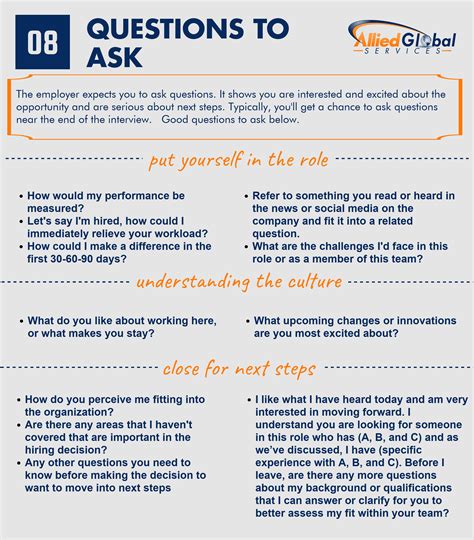 08

QUESTIONS TO ASK

Allied Global SERVICES

The employer expects you to ask questions. It shows you are interested and excited about the opportunity and are serious about next steps. Typically, you'll get a chance to ask questions near the end of the interview. Good questions to ask below.

put yourself in the role

• How would my performance be measured?
• Let's say I'm hired, how could I immediately relieve your workload?
• How could I make a difference in the first 30-60-90 days?

• Refer to something you read or heard in the news or social media on the company and fit it into a related question.
• What are the challenges I'd face in this role or as a member of this team?

understanding the culture

• What do you like about working here, or what makes you stay?

• What upcoming changes or innovations are you most excited about?

close for next steps

• How do you perceive me fitting into the organization?
• Are there any areas that I haven't covered that are important in the hiring decision?
• Any other questions you need to know before making the decision to want to move into next steps

• I like what I have heard today and am very interested in moving forward. I understand you are looking for someone in this role who has (A, B, and C) and as we've discussed, I have (specific experience with A, B, and C). Before I leave, are there any more questions about my background or qualifications that I can answer or clarify for you to better assess my fit within your team?